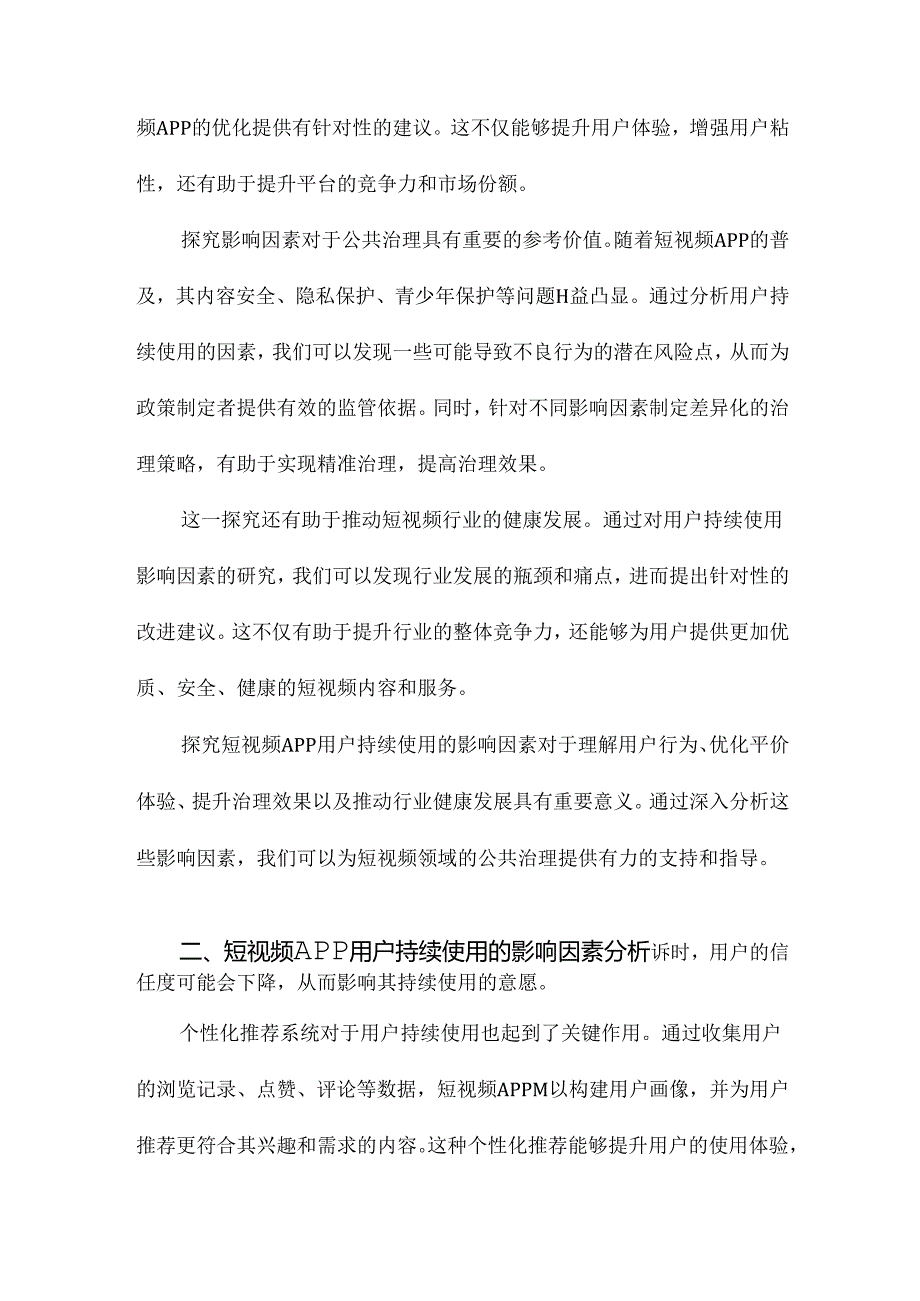 频APP的优化提供有针对性的建议。这不仅能够提升用户体验，增强用户粘性，还有助于提升平台的竞争力和市场份额。

探究影响因素对于公共治理具有重要的参考价值。随着短视频APP的普及，其内容安全、隐私保护、青少年保护等问题H益凸显。通过分析用户持续使用的因素，我们可以发现一些可能导致不良行为的潜在风险点，从而为政策制定者提供有效的监管依据。同时，针对不同影响因素制定差异化的治理策略，有助于实现精准治理，提高治理效果。

这一探究还有助于推动短视频行业的健康发展。通过对用户持续使用影响因素的研究，我们可以发现行业发展的瓶颈和痛点，进而提出针对性的改进建议。这不仅有助于提升行业的整体竞争力，还能够为用户提供更加优质、安全、健康的短视频内容和服务。

探究短视频APP用户持续使用的影响因素对于理解用户行为、优化平价体验、提升治理效果以及推动行业健康发展具有重要意义。通过深入分析这些影响因素，我们可以为短视频领域的公共治理提供有力的支持和指导。

二、短视频APP用户持续使用的影响因素分析诉时，用户的信任度可能会下降，从而影响其持续使用的意愿。

个性化推荐系统对于用户持续使用也起到了关键作用。通过收集用户的浏览记录、点赞、评论等数据，短视频APPM以构建用户画像，并为用户推荐更符合其兴趣和需求的内容。这种个性化推荐能够提升用户的使用体验，